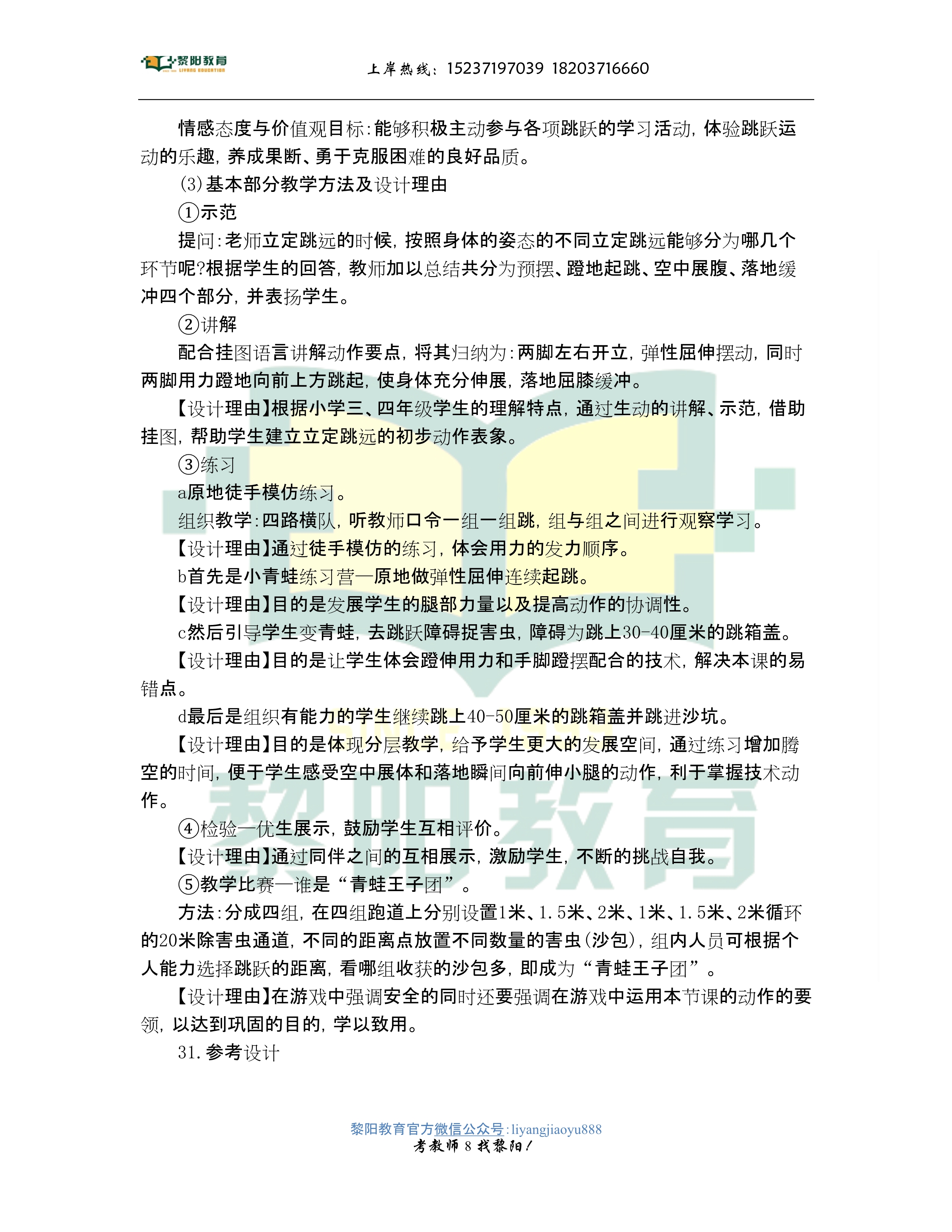 黎阳教育 LIYANG EDUCATION

上岸热线：15237197039 18203716660

情感态度与价值观目标：能够积极主动参与各项跳跃的学习活动，体验跳跃运动的乐趣，养成果断、勇于克服困难的良好品质。

(3)基本部分教学方法及设计理由

①示范

提问：老师立定跳远的时候，按照身体的姿态的不同立定跳远能够分为哪几个环节呢？根据学生的回答，教师加以总结共分为预摆、蹬地起跳、空中展腹、落地缓冲四个部分，并表扬学生。

②讲解

配合挂图语言讲解动作要点，将其归纳为：两脚左右开立，弹性屈伸摆动，同时两脚用力蹬地向前上方跳起，使身体充分伸展，落地屈膝缓冲。

【设计理由】根据小学三、四年级学生的理解特点，通过生动的讲解、示范，借助挂图，帮助学生建立立定跳远的初步动作表象。

③练习

a原地徒手模仿练习。

组织教学：四路横队，听教师口令一组一组跳，组与组之间进行观察学习。

【设计理由】通过徒手模仿的练习，体会用力的发力顺序。

b首先是小青蛙练习营—原地做弹性屈伸连续起跳。

【设计理由】目的是发展学生的腿部力量以及提高动作的协调性。

c然后引导学生变青蛙，去跳跃障碍捉害虫，障碍为跳上30-40厘米的跳箱盖。

【设计理由】目的是让学生体会蹬伸用力和手脚蹬摆配合的技术，解决本课的易错点。

d最后是组织有能力的学生继续跳上40-50厘米的跳箱盖并跳进沙坑。

【设计理由】目的是体现分层教学，给予学生更大的发展空间，通过练习增加腾空的时间，便于学生感受空中展体和落地瞬间向前伸小腿的动作，利于掌握技术动作。

④检验—优生展示，鼓励学生互相评价。

【设计理由】通过同伴之间的互相展示，激励学生，不断的挑战自我。

⑤教学比赛—谁是“青蛙王子团”。

方法：分成四组，在四组跑道上分别设置1米、1.5米、2米、1米、1.5米、2米循环的20米除害虫通道，不同的距离点放置不同数量的害虫(沙包)，组内人员可根据个人能力选择跳跃的距离，看哪组收获的沙包多，即成为“青蛙王子团”。

【设计理由】在游戏中强调安全的同时还要强调在游戏中运用本节课的动作的要领，以达到巩固的目的，学以致用。

31.参考设计

黎阳教育

黎阳教育官方微信公众号：liyangjiaoyu888

考教师 8 找黎阳！